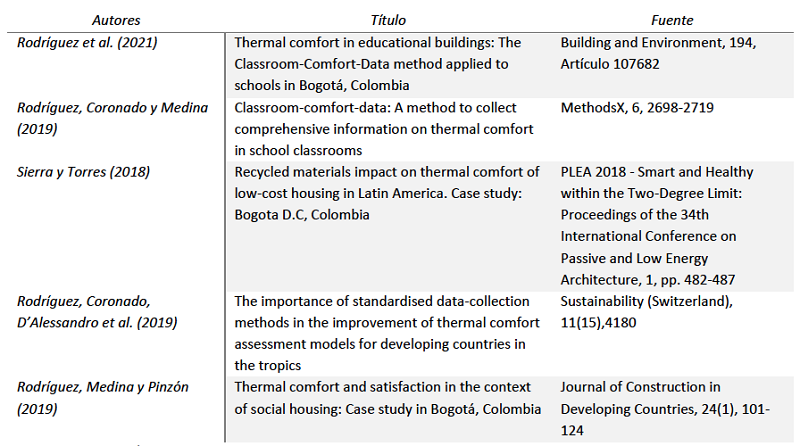 | Autores | Título | Fuente |
|---|---|---|
| Rodríguez et al. (2021) | Thermal comfort in educational buildings: The Classroom-Comfort-Data method applied to schools in Bogotá, Colombia | Building and Environment, 194, Artículo 107682 |
| Rodríguez, Coronado y Medina (2019) | Classroom-comfort-data: A method to collect comprehensive information on thermal comfort in school classrooms | MethodsX, 6, 2698-2719 |
| Sierra y Torres (2018) | Recycled materials impact on thermal comfort of low-cost housing in Latin America. Case study: Bogota D.C, Colombia | PLEA 2018 - Smart and Healthy within the Two-Degree Limit: Proceedings of the 34th International Conference on Passive and Low Energy Architecture, 1, pp. 482-487 |
| Rodríguez, Coronado, D'Alessandro et al. (2019) | The importance of standardised data-collection methods in the improvement of thermal comfort assessment models for developing countries in the tropics | Sustainability (Switzerland), 11(15),4180 |
| Rodríguez, Medina y Pinzón (2019) | Thermal comfort and satisfaction in the context of social housing: Case study in Bogotá, Colombia | Journal of Construction in Developing Countries, 24(1), 101-124 |